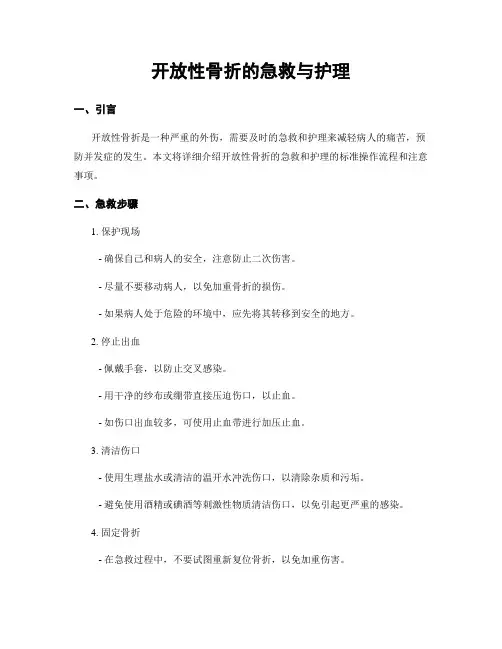 开放性骨折的急救与护理

一、引言

开放性骨折是一种严重的外伤，需要及时的急救和护理来减轻病人的痛苦，预防并发症的发生。本文将详细介绍开放性骨折的急救和护理的标准操作流程和注意事项。

二、急救步骤

1. 保护现场

- 确保自己和病人的安全，注意防止二次伤害。

- 尽量不要移动病人，以免加重骨折的损伤。

- 如果病人处于危险的环境中，应先将其转移到安全的地方。

2. 停止出血

- 佩戴手套，以防止交叉感染。

- 用干净的纱布或绷带直接压迫伤口，以止血。

- 如伤口出血较多，可使用止血带进行加压止血。

3. 清洁伤口

- 使用生理盐水或清洁的温开水冲洗伤口，以清除杂质和污垢。

- 避免使用酒精或碘酒等刺激性物质清洁伤口，以免引起更严重的感染。

4. 固定骨折

- 在急救过程中，不要试图重新复位骨折，以免加重伤害。